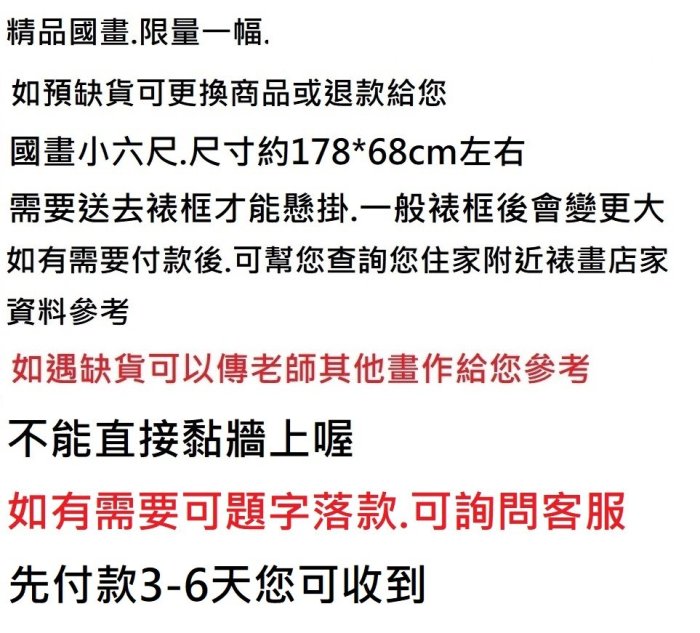 精品國畫.限量一幅.

如預缺貨可更換商品或退款給您

國畫小六尺.尺寸約178*68cm左右

需要送去裱框才能懸掛.一般裱框後會變更大

如有需要付款後.可幫您查詢您住家附近裱畫店家資料參考

如遇缺貨可以傳老師其他畫作給您參考

不能直接黏牆上喔

如有需要可題字落款.可詢問客服

先付款3-6天您可收到